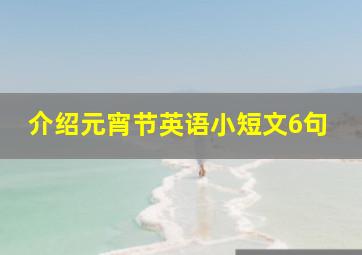 介绍元宵节英语小短文6句